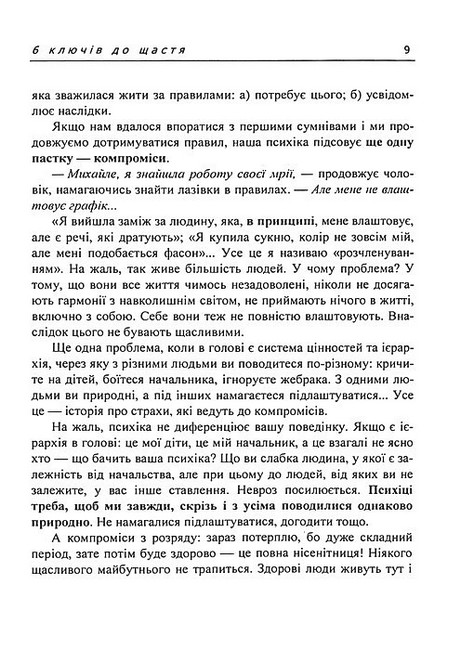 6 ключів до щастя 9

яка зважилася жити за правилами: а) потребує цього; б) усвідомлює наслідки.

Якщо нам вдалося впоратися з першими сумнівами і ми продовжуємо дотримуватися правил, наша психіка підсовує ще одну пастку — компроміси.

— Михайле, я знайшла роботу своєї мрії, — продовжує чоловік, намагаючись знайти лазівки в правилах. — Але мене не влаштовує графік...

«Я вийшла заміж за людину, яка, в принципі, мене влаштовує, але є речі, які дратують»; «Я купила сукню, колір не зовсім мій, але мені подобається фасон»... Усе це я називаю «розчленуванням». На жаль, так живе більшість людей. У чому проблема? У тому, що вони все життя чимось незадоволені, ніколи не досягають гармонії з навколишнім світом, не приймають нічого в житті, включно з собою. Себе вони теж не повністю влаштовують. Внаслідок цього не бувають щасливими.

Ще одна проблема, коли в голові є система цінностей та ієрархія, через яку з різними людьми ви поводитеся по-різному: кричите на дітей, боїтеся начальника, ігноруєте жебрака. З одними людьми ви природні, а під інших намагаєтеся підлаштуватися... Усе це — історія про страхи, які ведуть до компромісів.

На жаль, психіка не диференціює вашу поведінку. Якщо є ієрархія в голові: це мої діти, це мій начальник, а це взагалі не ясно хто — що бачить ваша психіка? Що ви слабка людина, у якої є залежність від начальства, але при цьому до людей, від яких ви не залежите, у вас інше ставлення. Невроз посилюється. Психіці треба, щоб ми завжди, скрізь і з усіма поводилися однаково природно. Не намагалися підлаштуватися, догодити тощо.

А компроміси з розряду: зараз потерплю, бо дуже складний період, зате потім буде здорово — це повна нісенітниця! Ніякого щасливого майбутнього не трапиться. Здорові люди живуть тут і